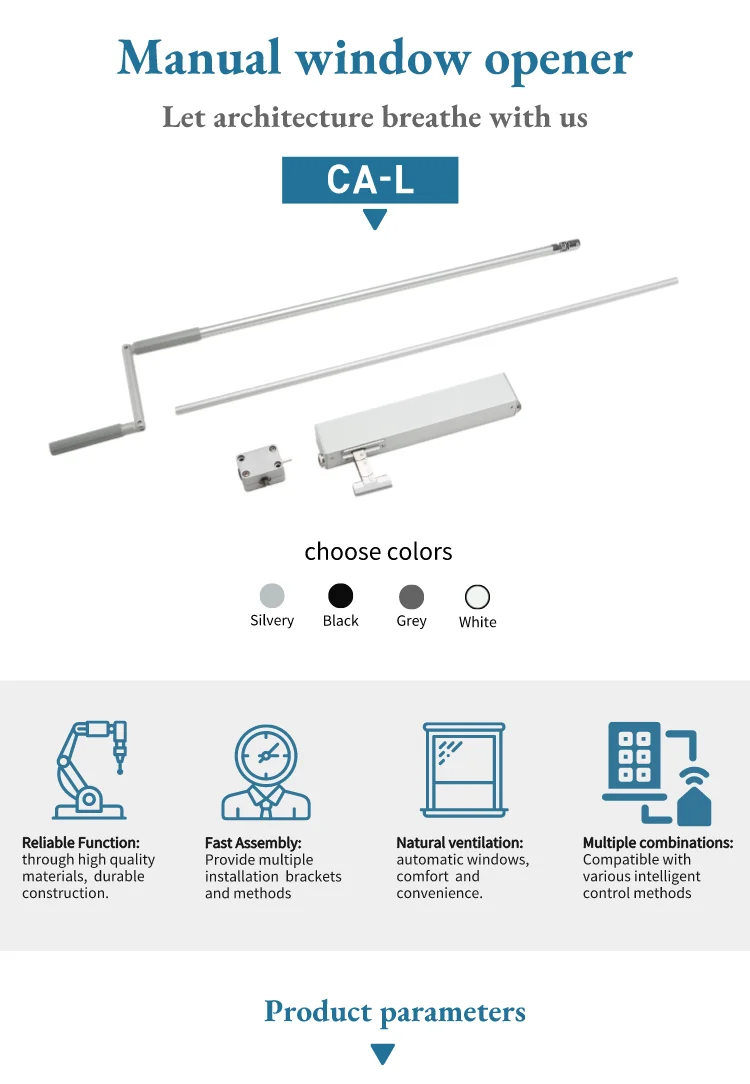 Manual window opener

Let architecture breathe with us

CA-L

choose colors

Silvery Black Grey White

Reliable Function: through high quality materials, durable construction.

Fast Assembly: Provide multiple installation brackets and methods

Natural ventilation: automatic windows, comfort and convenience.

Multiple combinations: Compatible with various intelligent control methods

Product parameters